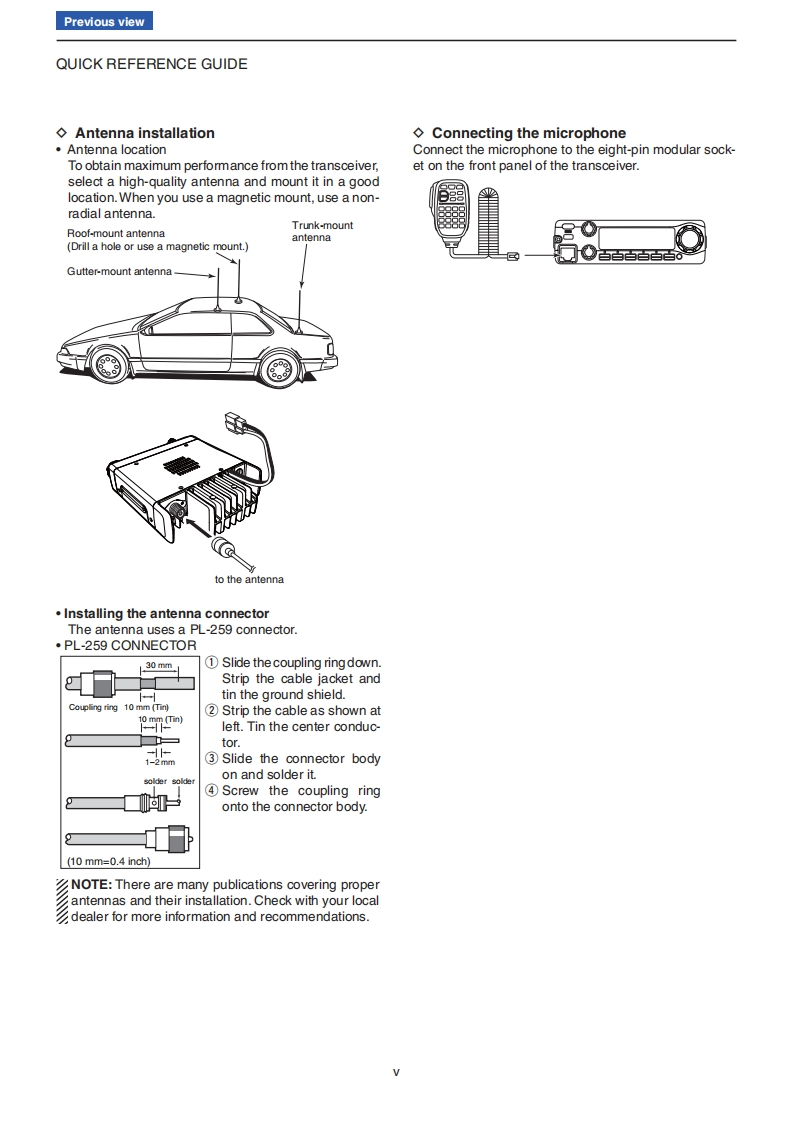 Previous view

QUICK REFERENCE GUIDE

◇ Antenna installation
• Antenna location
To obtain maximum performance from the transceiver, select a high-quality antenna and mount it in a good location. When you use a magnetic mount, use a non-radial antenna.

Roof-mount antenna
(Drill a hole or use a magnetic mount.)
Trunk-mount antenna
Gutter-mount antenna

to the antenna

• Installing the antenna connector
The antenna uses a PL-259 connector.
• PL-259 CONNECTOR

30 mm
Coupling ring
10 mm (Tin)
10 mm (Tin)
1–2 mm
solder
solder
(10 mm=0.4 inch)

① Slide the coupling ring down. Strip the cable jacket and tin the ground shield.
② Strip the cable as shown at left. Tin the center conductor.
③ Slide the connector body on and solder it.
④ Screw the coupling ring onto the connector body.

NOTE: There are many publications covering proper antennas and their installation. Check with your local dealer for more information and recommendations.

◇ Connecting the microphone
Connect the microphone to the eight-pin modular socket on the front panel of the transceiver.

v